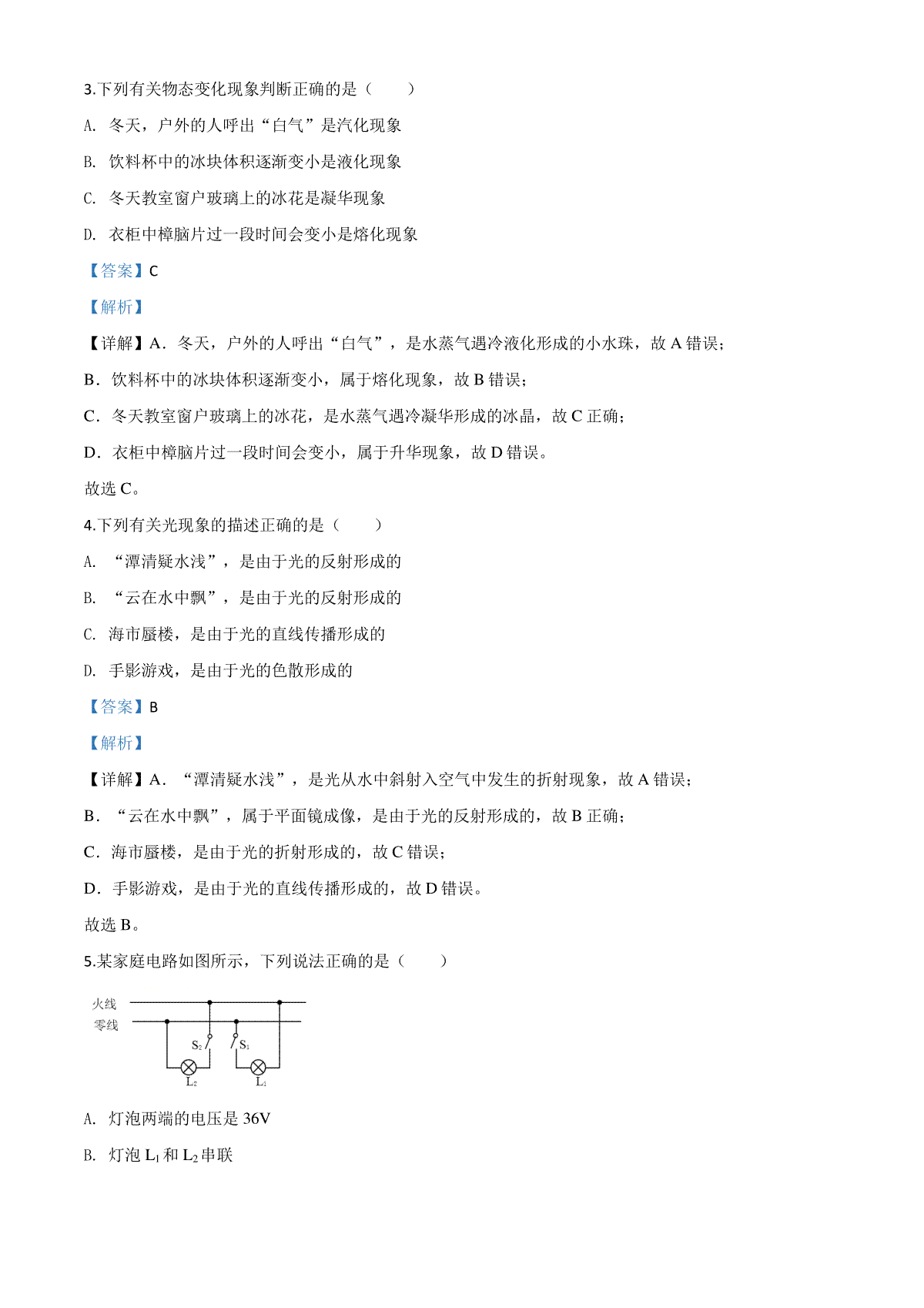 3.下列有关物态变化现象判断正确的是（　　）

A. 冬天，户外的人呼出“白气”是汽化现象

B. 饮料杯中的冰块体积逐渐变小是液化现象

C. 冬天教室窗户玻璃上的冰花是凝华现象

D. 衣柜中樟脑片过一段时间会变小是熔化现象

【答案】C

【解析】

【详解】A．冬天，户外的人呼出“白气”，是水蒸气遇冷液化形成的小水珠，故 A 错误；

B．饮料杯中的冰块体积逐渐变小，属于熔化现象，故 B 错误；

C．冬天教室窗户玻璃上的冰花，是水蒸气遇冷凝华形成的冰晶，故 C 正确；

D．衣柜中樟脑片过一段时间会变小，属于升华现象，故 D 错误。

故选 C。

4.下列有关光现象的描述正确的是（　　）

A. “潭清疑水浅”，是由于光的反射形成的

B. “云在水中飘”，是由于光的反射形成的

C. 海市蜃楼，是由于光的直线传播形成的

D. 手影游戏，是由于光的色散形成的

【答案】B

【解析】

【详解】A．“潭清疑水浅”，是光从水中斜射入空气中发生的折射现象，故 A 错误；

B．“云在水中飘”，属于平面镜成像，是由于光的反射形成的，故 B 正确；

C．海市蜃楼，是由于光的折射形成的，故 C 错误；

D．手影游戏，是由于光的直线传播形成的，故 D 错误。

故选 B。

5.某家庭电路如图所示，下列说法正确的是（　　）

火线
零线
$S_2$
$S_1$
$L_2$
$L_1$

A. 灯泡两端的电压是 36V

B. 灯泡 $L_1$ 和 $L_2$ 串联